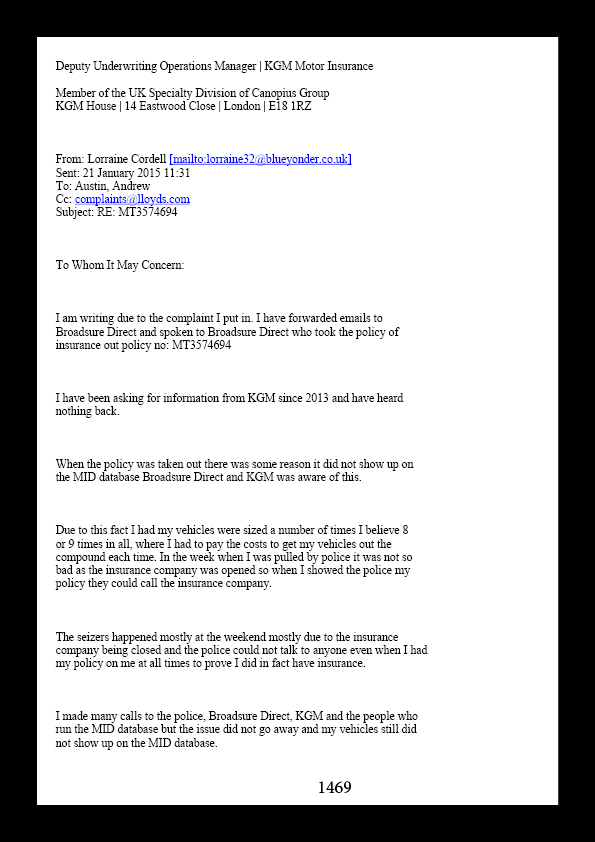 Deputy Underwriting Operations Manager | KGM Motor Insurance

Member of the UK Specialty Division of Canopius Group
KGM House | 14 Eastwood Close | London | E18 1RZ

From: Lorraine Cordell [mailto:lorraine32@blueyonder.co.uk]
Sent: 21 January 2015 11:31
To: Austin, Andrew
Cc: complaints@lloyds.com
Subject: RE: MT3574694

To Whom It May Concern:

I am writing due to the complaint I put in. I have forwarded emails to Broadsure Direct and spoken to Broadsure Direct who took the policy of insurance out policy no: MT3574694

I have been asking for information from KGM since 2013 and have heard nothing back.

When the policy was taken out there was some reason it did not show up on the MID database Broadsure Direct and KGM was aware of this.

Due to this fact I had my vehicles were sized a number of times I believe 8 or 9 times in all, where I had to pay the costs to get my vehicles out the compound each time. In the week when I was pulled by police it was not so bad as the insurance company was opened so when I showed the police my policy they could call the insurance company.

The seizers happened mostly at the weekend mostly due to the insurance company being closed and the police could not talk to anyone even when I had my policy on me at all times to prove I did in fact have insurance.

I made many calls to the police, Broadsure Direct, KGM and the people who run the MID database but the issue did not go away and my vehicles still did not show up on the MID database.

1469